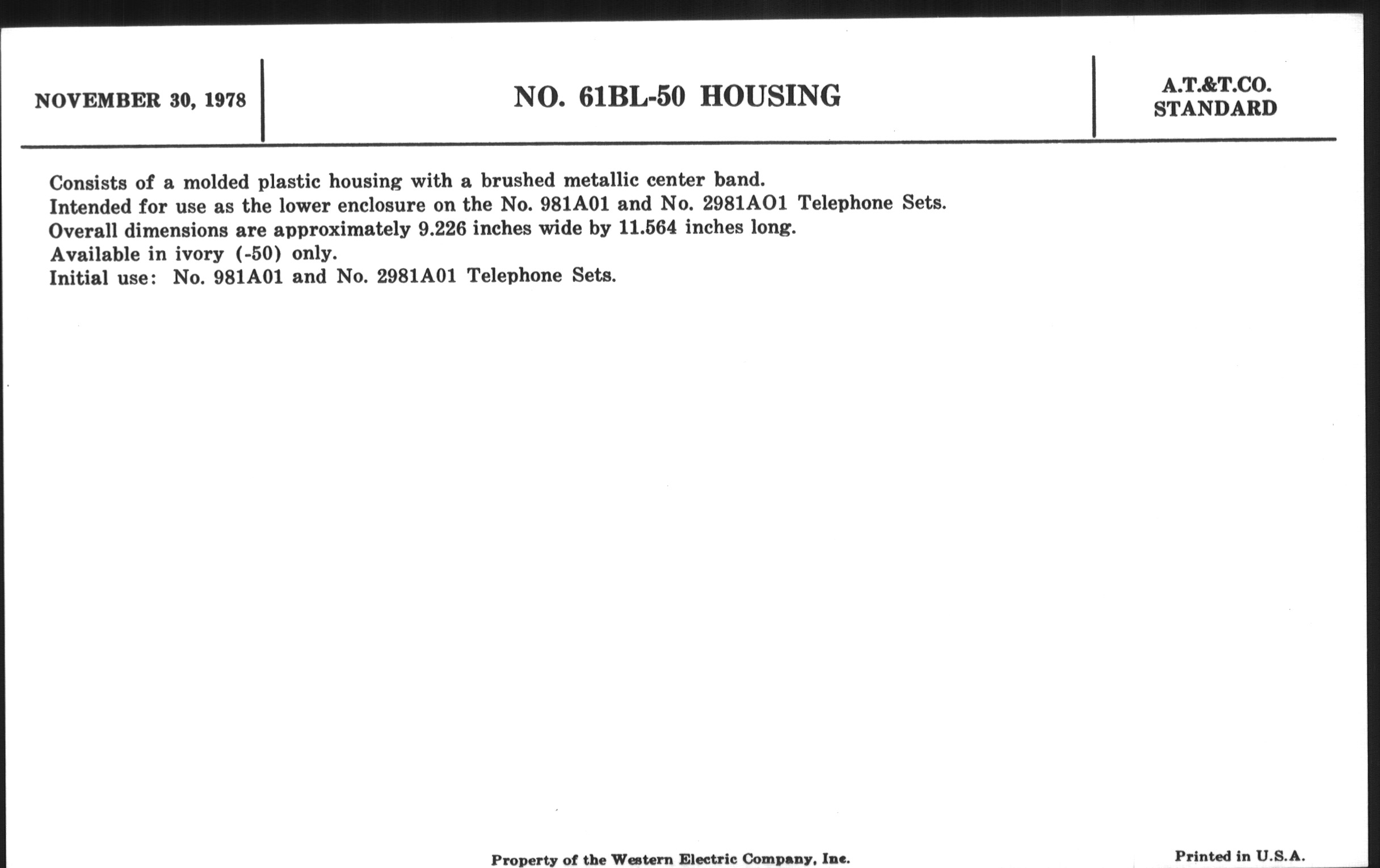 NOVEMBER 30, 1978

NO. 61BL-50 HOUSING

A.T.&T.CO.
STANDARD

Consists of a molded plastic housing with a brushed metallic center band.
Intended for use as the lower enclosure on the No. 981A01 and No. 2981AO1 Telephone Sets.
Overall dimensions are approximately 9.226 inches wide by 11.564 inches long.
Available in ivory (-50) only.
Initial use: No. 981A01 and No. 2981A01 Telephone Sets.

Property of the Western Electric Company, Inc.

Printed in U.S.A.